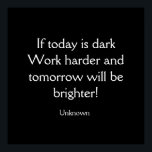 If today is dark
Work harder and
tomorrow will be
brighter!

Unknown